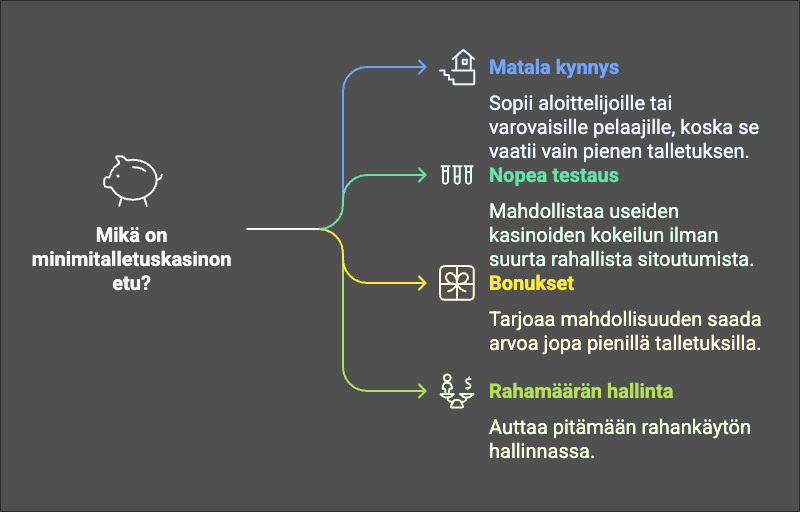 Mikä on minimitalletuskasinon etu?

Matala kynnys

Sopii aloittelijoille tai varovaisille pelaajille, koska se vaatii vain pienen talletuksen.

Nopea testaus

Mahdollistaa useiden kasinoiden kokeilun ilman suurta rahallista sitoutumista.

Bonukset

Tarjoaa mahdollisuuden saada arvoa jopa pienillä talletuksilla.

Rahamäärän hallinta

Auttaa pitämään rahankäytön hallinnassa.